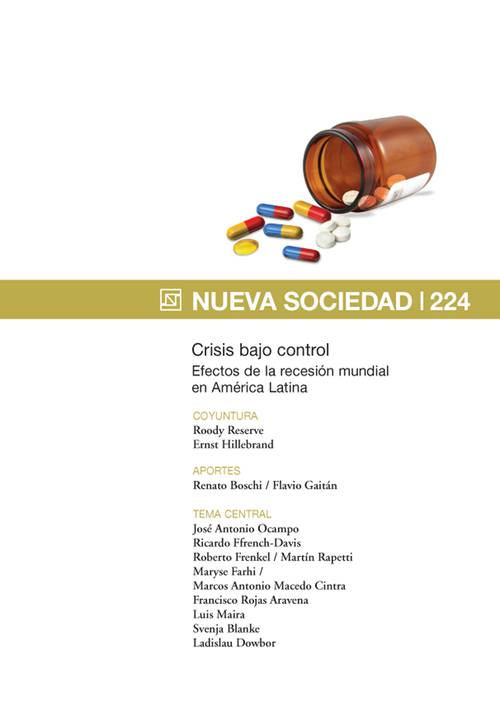 NUEVA SOCIEDAD | 224

Crisis bajo control
Efectos de la recesión mundial en América Latina

COYUNTURA
Roody Reserve
Ernst Hillebrand

APORTES
Renato Boschi / Flavio Gaitán

TEMA CENTRAL
José Antonio Ocampo
Ricardo Ffrench-Davis
Roberto Frenkel / Martín Rapetti
Maryse Farhi /
Marcos Antonio Macedo Cintra
Francisco Rojas Aravena
Luis Maira
Svenja Blanke
Ladislau Dowbor